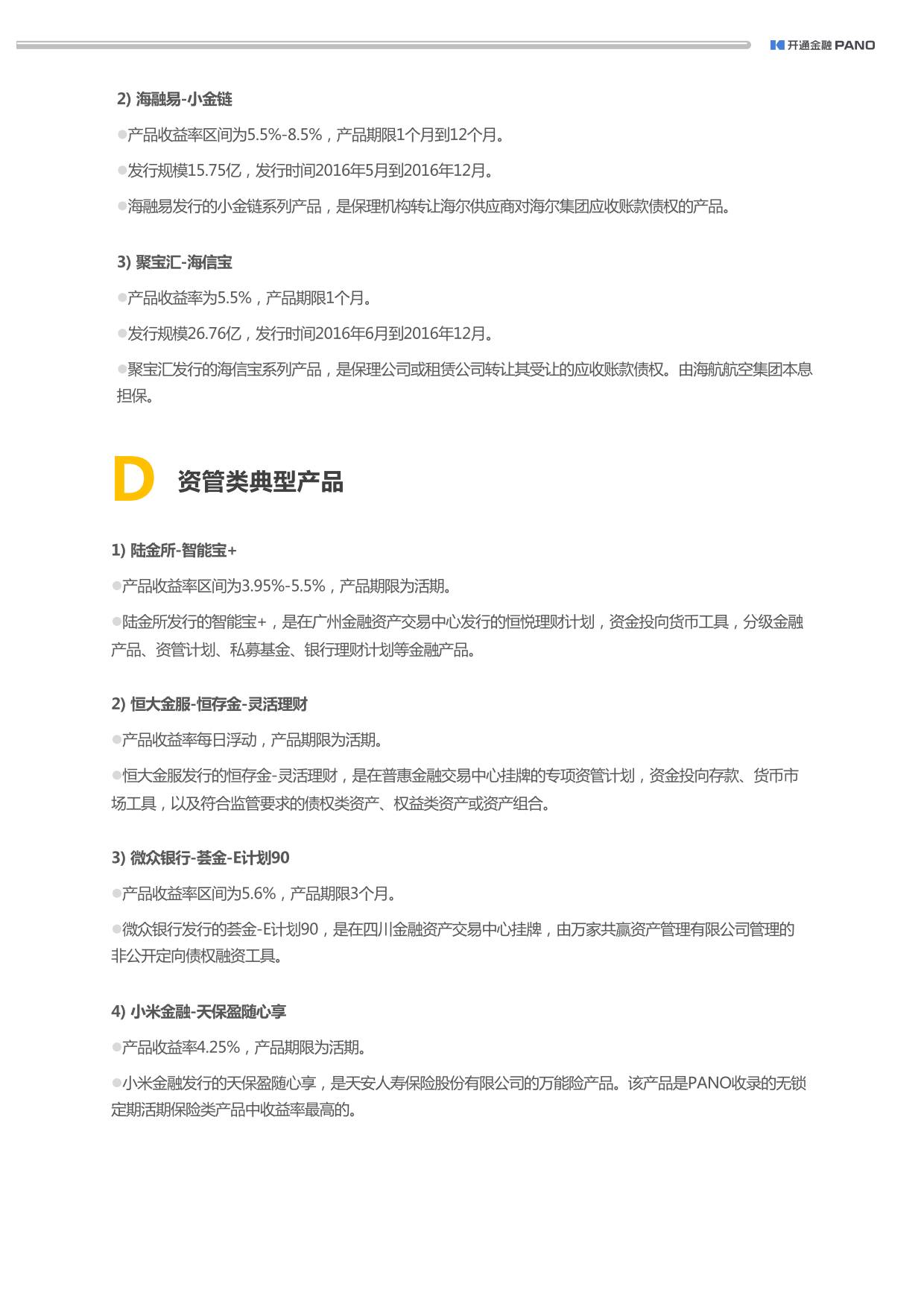 开通金融 PANO

2) 海融易-小金链

●产品收益率区间为5.5%-8.5%，产品期限1个月到12个月。

●发行规模15.75亿，发行时间2016年5月到2016年12月。

●海融易发行的小金链系列产品，是保理机构转让海尔供应商对海尔集团应收账款债权的产品。

3) 聚宝汇-海信宝

●产品收益率为5.5%，产品期限1个月。

●发行规模26.76亿，发行时间2016年6月到2016年12月。

●聚宝汇发行的海信宝系列产品，是保理公司或租赁公司转让其受让的应收账款债权。由海航航空集团本息担保。

D 资管类典型产品

1) 陆金所-智能宝+

●产品收益率区间为3.95%-5.5%，产品期限为活期。

●陆金所发行的智能宝+，是在广州金融资产交易中心发行的恒悦理财计划，资金投向货币工具，分级金融产品、资管计划、私募基金、银行理财计划等金融产品。

2) 恒大金服-恒存金-灵活理财

●产品收益率每日浮动，产品期限为活期。

●恒大金服发行的恒存金-灵活理财，是在普惠金融交易中心挂牌的专项资管计划，资金投向存款、货币市场工具，以及符合监管要求的债权类资产、权益类资产或资产组合。

3) 微众银行-荟金-E计划90

●产品收益率区间为5.6%，产品期限3个月。

●微众银行发行的荟金-E计划90，是在四川金融资产交易中心挂牌，由万家共赢资产管理有限公司管理的非公开定向债权融资工具。

4) 小米金融-天保盈随心享

●产品收益率4.25%，产品期限为活期。

●小米金融发行的天保盈随心享，是天安人寿保险股份有限公司的万能险产品。该产品是PANO收录的无锁定期活期保险类产品中收益率最高的。